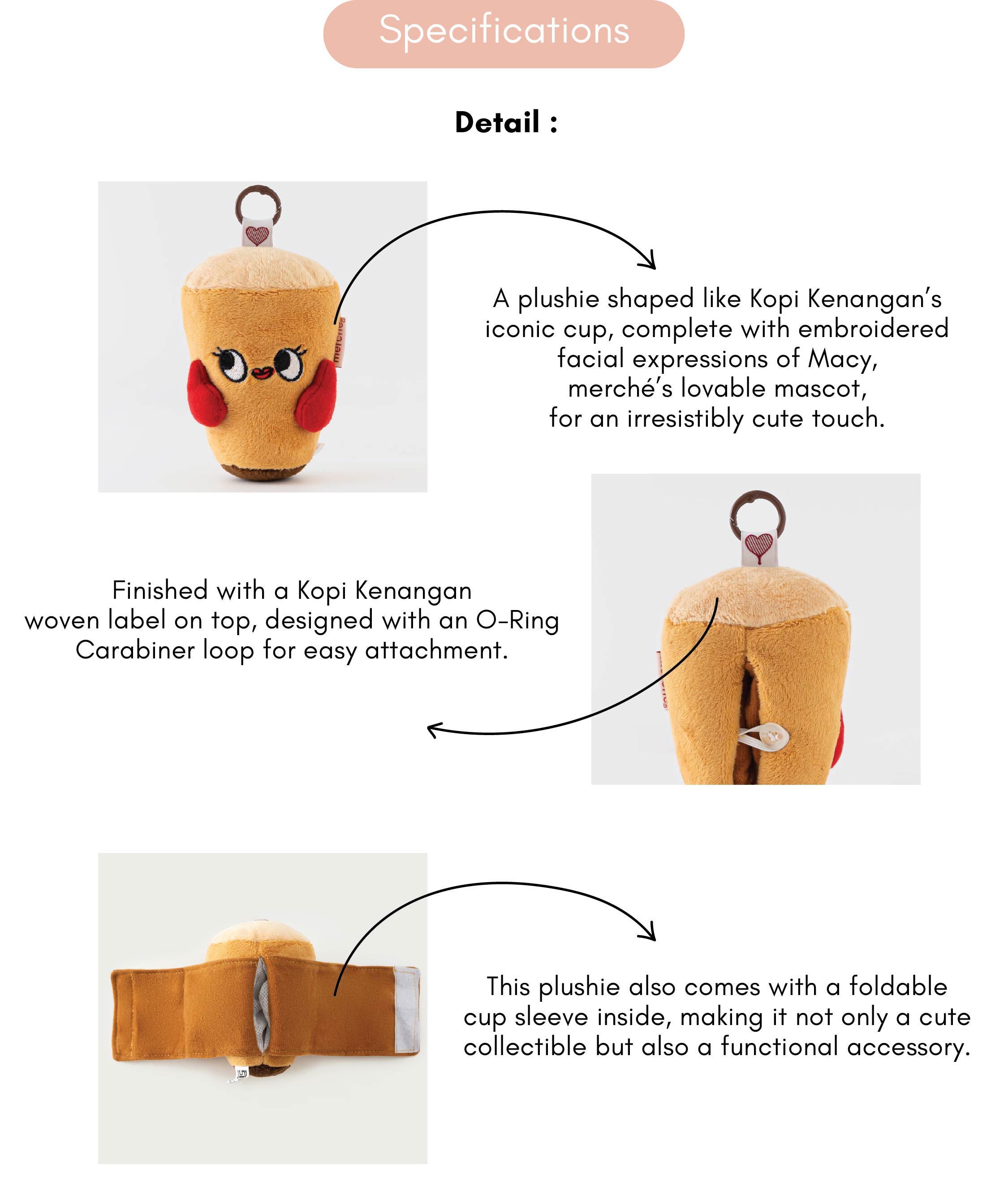 Specifications

Detail :

merché

A plushie shaped like Kopi Kenangan's iconic cup, complete with embroidered facial expressions of Macy, merché's lovable mascot, for an irresistibly cute touch.

Finished with a Kopi Kenangan woven label on top, designed with an O-Ring Carabiner loop for easy attachment.

This plushie also comes with a foldable cup sleeve inside, making it not only a cute collectible but also a functional accessory.